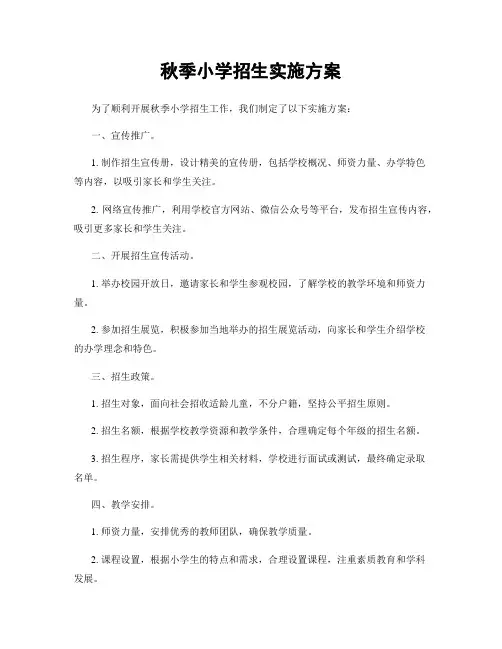 秋季小学招生实施方案

为了顺利开展秋季小学招生工作，我们制定了以下实施方案：

一、宣传推广。

1. 制作招生宣传册，设计精美的宣传册，包括学校概况、师资力量、办学特色等内容，以吸引家长和学生关注。

2. 网络宣传推广，利用学校官方网站、微信公众号等平台，发布招生宣传内容，吸引更多家长和学生关注。

二、开展招生宣传活动。

1. 举办校园开放日，邀请家长和学生参观校园，了解学校的教学环境和师资力量。

2. 参加招生展览，积极参加当地举办的招生展览活动，向家长和学生介绍学校的办学理念和特色。

三、招生政策。

1. 招生对象，面向社会招收适龄儿童，不分户籍，坚持公平招生原则。

2. 招生名额，根据学校教学资源和教学条件，合理确定每个年级的招生名额。

3. 招生程序，家长需提供学生相关材料，学校进行面试或测试，最终确定录取名单。

四、教学安排。

1. 师资力量，安排优秀的教师团队，确保教学质量。

2. 课程设置，根据小学生的特点和需求，合理设置课程，注重素质教育和学科发展。